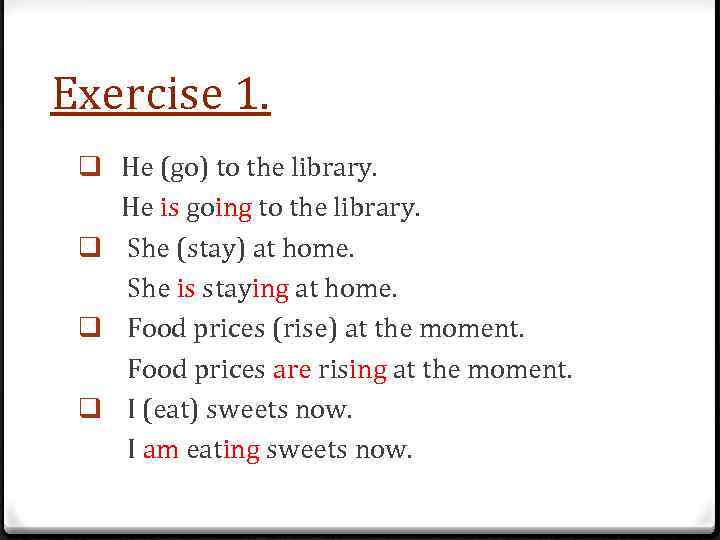 Exercise 1.

❑ He (go) to the library.
He is going to the library.

❑ She (stay) at home.
She is staying at home.

❑ Food prices (rise) at the moment.
Food prices are rising at the moment.

❑ I (eat) sweets now.
I am eating sweets now.